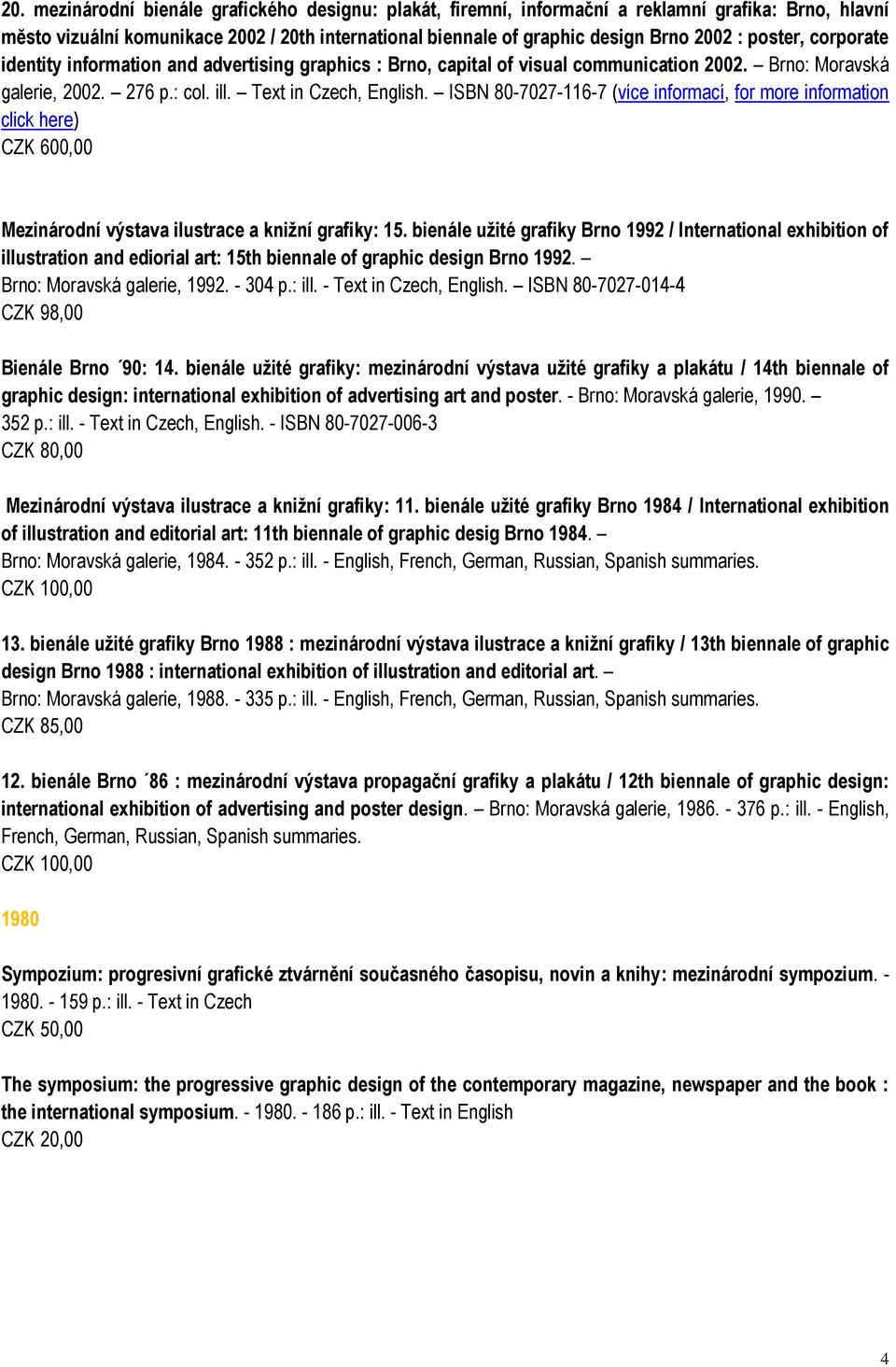 20. mezinárodní bienále grafického designu: plakát, firemní, informační a reklamní grafika: Brno, hlavní město vizuální komunikace 2002 / 20th international biennale of graphic design Brno 2002 : poster, corporate identity information and advertising graphics : Brno, capital of visual communication 2002. – Brno: Moravská galerie, 2002. – 276 p.: col. ill. – Text in Czech, English. – ISBN 80-7027-116-7 (více informací, for more information click here)
CZK 600,00

Mezinárodní výstava ilustrace a knižní grafiky: 15. bienále užité grafiky Brno 1992 / International exhibition of illustration and ediorial art: 15th biennale of graphic design Brno 1992. – Brno: Moravská galerie, 1992. - 304 p.: ill. - Text in Czech, English. – ISBN 80-7027-014-4
CZK 98,00

Bienále Brno ´90: 14. bienále užité grafiky: mezinárodní výstava užité grafiky a plakátu / 14th biennale of graphic design: international exhibition of advertising art and poster. - Brno: Moravská galerie, 1990. – 352 p.: ill. - Text in Czech, English. - ISBN 80-7027-006-3
CZK 80,00

Mezinárodní výstava ilustrace a knižní grafiky: 11. bienále užité grafiky Brno 1984 / International exhibition of illustration and editorial art: 11th biennale of graphic desig Brno 1984. – Brno: Moravská galerie, 1984. - 352 p.: ill. - English, French, German, Russian, Spanish summaries.
CZK 100,00

13. bienále užité grafiky Brno 1988 : mezinárodní výstava ilustrace a knižní grafiky / 13th biennale of graphic design Brno 1988 : international exhibition of illustration and editorial art. – Brno: Moravská galerie, 1988. - 335 p.: ill. - English, French, German, Russian, Spanish summaries.
CZK 85,00

12. bienále Brno ´86 : mezinárodní výstava propagační grafiky a plakátu / 12th biennale of graphic design: international exhibition of advertising and poster design. – Brno: Moravská galerie, 1986. - 376 p.: ill. - English, French, German, Russian, Spanish summaries.
CZK 100,00

1980

Sympozium: progresivní grafické ztvárnění současného časopisu, novin a knihy: mezinárodní sympozium. - 1980. - 159 p.: ill. - Text in Czech
CZK 50,00

The symposium: the progressive graphic design of the contemporary magazine, newspaper and the book : the international symposium. - 1980. - 186 p.: ill. - Text in English
CZK 20,00

4